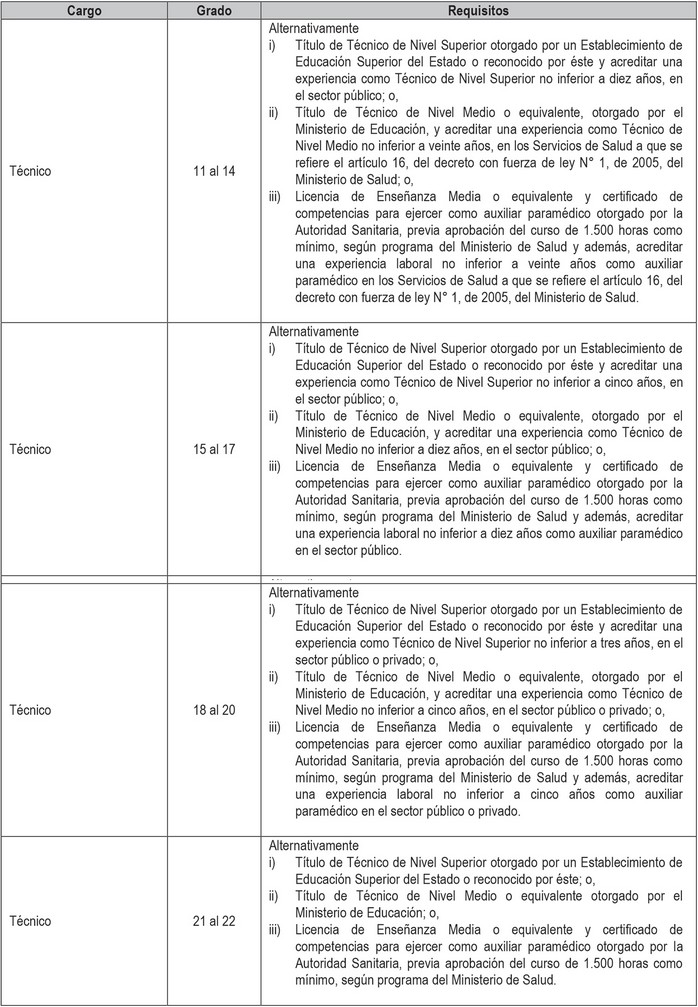 | Cargo | Grado | Requisitos |
|---|---|---|
| Técnico | 11 al 14 | Alternativamente i) Título de Técnico de Nivel Superior otorgado por un Establecimiento de Educación Superior del Estado o reconocido por éste y acreditar una experiencia como Técnico de Nivel Superior no inferior a diez años, en el sector público; o, ii) Título de Técnico de Nivel Medio o equivalente, otorgado por el Ministerio de Educación, y acreditar una experiencia como Técnico de Nivel Medio no inferior a veinte años, en los Servicios de Salud a que se refiere el artículo 16, del decreto con fuerza de ley N° 1, de 2005, del Ministerio de Salud; o, iii) Licencia de Enseñanza Media o equivalente y certificado de competencias para ejercer como auxiliar paramédico otorgado por la Autoridad Sanitaria, previa aprobación del curso de 1.500 horas como mínimo, según programa del Ministerio de Salud y además, acreditar una experiencia laboral no inferior a veinte años como auxiliar paramédico en los Servicios de Salud a que se refiere el artículo 16, del decreto con fuerza de ley N° 1, de 2005, del Ministerio de Salud. |
| Técnico | 15 al 17 | Alternativamente i) Título de Técnico de Nivel Superior otorgado por un Establecimiento de Educación Superior del Estado o reconocido por éste y acreditar una experiencia como Técnico de Nivel Superior no inferior a cinco años, en el sector público; o, ii) Título de Técnico de Nivel Medio o equivalente, otorgado por el Ministerio de Educación, y acreditar una experiencia como Técnico de Nivel Medio no inferior a diez años, en el sector público; o, iii) Licencia de Enseñanza Media o equivalente y certificado de competencias para ejercer como auxiliar paramédico otorgado por la Autoridad Sanitaria, previa aprobación del curso de 1.500 horas como mínimo, según programa del Ministerio de Salud y además, acreditar una experiencia laboral no inferior a diez años como auxiliar paramédico en el sector público. |
| Técnico | 18 al 20 | Alternativamente i) Título de Técnico de Nivel Superior otorgado por un Establecimiento de Educación Superior del Estado o reconocido por éste y acreditar una experiencia como Técnico de Nivel Superior no inferior a tres años, en el sector público o privado; o, ii) Título de Técnico de Nivel Medio o equivalente, otorgado por el Ministerio de Educación, y acreditar una experiencia como Técnico de Nivel Medio no inferior a cinco años, en el sector público o privado; o, iii) Licencia de Enseñanza Media o equivalente y certificado de competencias para ejercer como auxiliar paramédico otorgado por la Autoridad Sanitaria, previa aprobación del curso de 1.500 horas como mínimo, según programa del Ministerio de Salud y además, acreditar una experiencia laboral no inferior a cinco años como auxiliar paramédico en el sector público o privado. |
| Técnico | 21 al 22 | Alternativamente i) Título de Técnico de Nivel Superior otorgado por un Establecimiento de Educación Superior del Estado o reconocido por éste; o, ii) Título de Técnico de Nivel Medio o equivalente otorgado por el Ministerio de Educación; o, iii) Licencia de Enseñanza Media o equivalente y certificado de competencias para ejercer como auxiliar paramédico otorgado por la Autoridad Sanitaria, previa aprobación del curso de 1.500 horas como mínimo, según programa del Ministerio de Salud. |